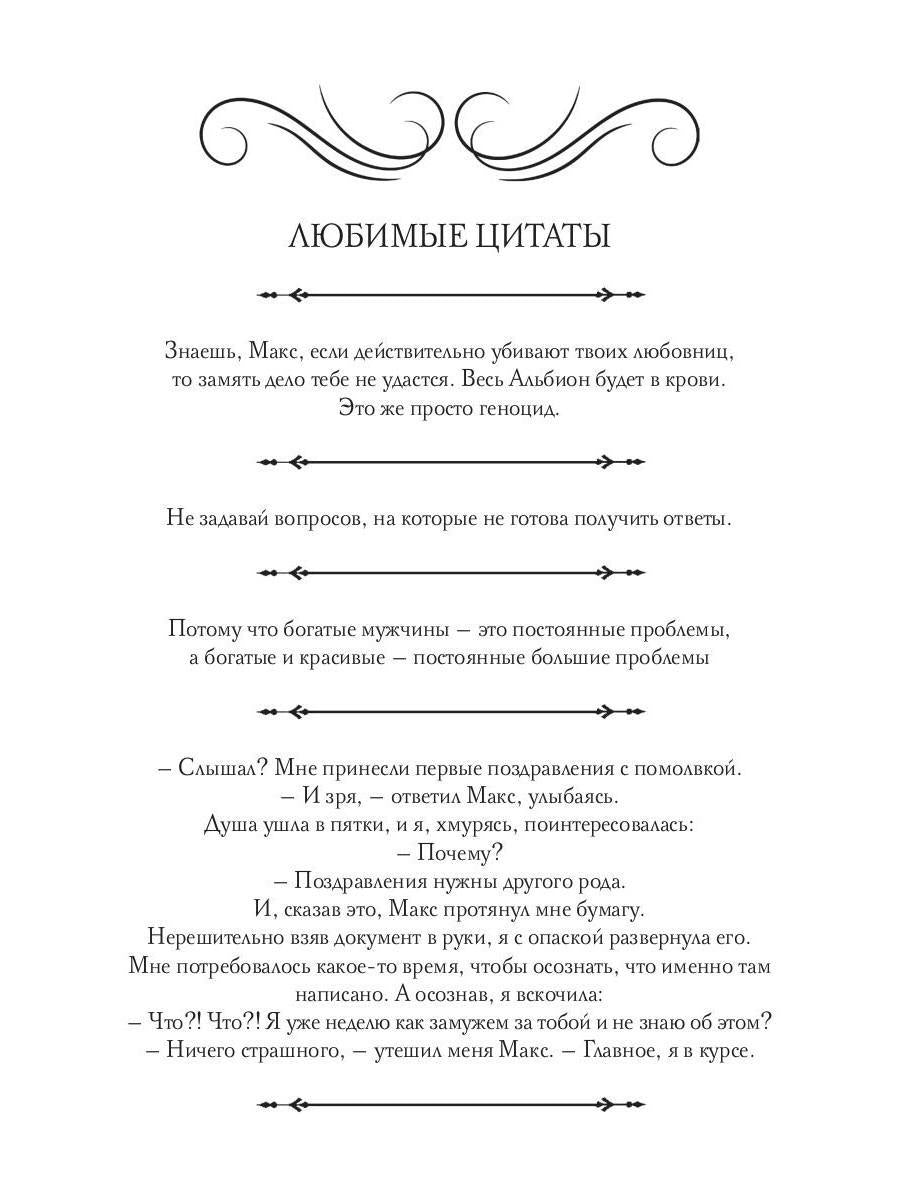 ЛЮБИМЫЕ ЦИТАТЫ

Знаешь, Макс, если действительно убивают твоих любовниц, то замять дело тебе не удастся. Весь Альбион будет в крови. Это же просто геноцид.

Не задавай вопросов, на которые не готова получить ответы.

Потому что богатые мужчины – это постоянные проблемы, а богатые и красивые – постоянные большие проблемы

– Слышал? Мне принесли первые поздравления с помолвкой.
– И зря, – ответил Макс, улыбаясь.
Душа ушла в пятки, и я, хмурясь, поинтересовалась:
– Почему?
– Поздравления нужны другого рода.
И, сказав это, Макс протянул мне бумагу.
Нерешительно взяв документ в руки, я с опаской развернула его. Мне потребовалось какое-то время, чтобы осознать, что именно там написано. А осознав, я вскочила:
– Что?! Что?! Я уже неделю как замужем за тобой и не знаю об этом?
– Ничего страшного, – утешил меня Макс. – Главное, я в курсе.